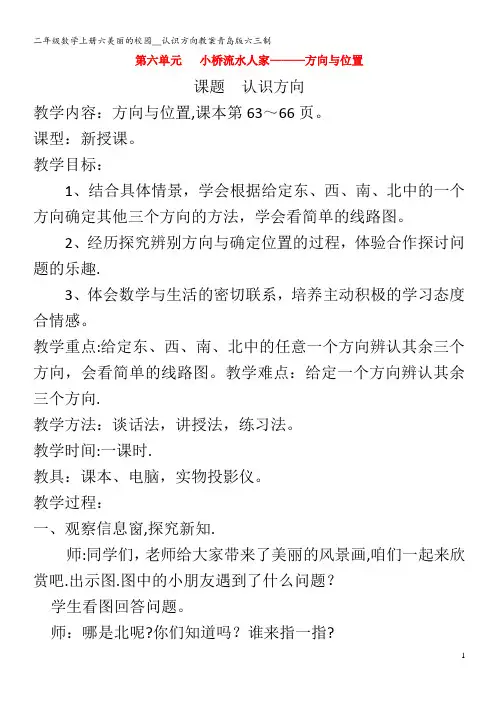 二年级数学上册六美丽的校园__认识方向教案青岛版六三制

第六单元　小桥流水人家———方向与位置

课题　认识方向

教学内容：方向与位置,课本第 63～66 页。

课型：新授课。

教学目标：

1、结合具体情景，学会根据给定东、西、南、北中的一个方向确定其他三个方向的方法，学会看简单的线路图。

2、经历探究辨别方向与确定位置的过程，体验合作探讨问题的乐趣.

3、体会数学与生活的密切联系，培养主动积极的学习态度合情感。

教学重点:给定东、西、南、北中的任意一个方向辨认其余三个方向，会看简单的线路图。教学难点：给定一个方向辨认其余三个方向.

教学方法：谈话法，讲授法，练习法。

教学时间:一课时.

教具：课本、电脑，实物投影仪。

教学过程：

一、观察信息窗,探究新知.

师:同学们，老师给大家带来了美丽的风景画,咱们一起来欣赏吧.出示图.图中的小朋友遇到了什么问题？

学生看图回答问题。

师：哪是北呢?你们知道吗？谁来指一指?

1